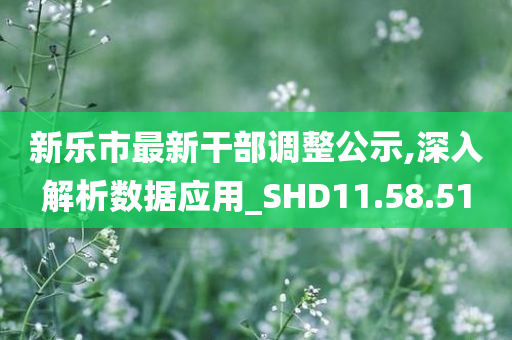 新乐市最新干部调整公示,深入解析数据应用_SHD11.58.51